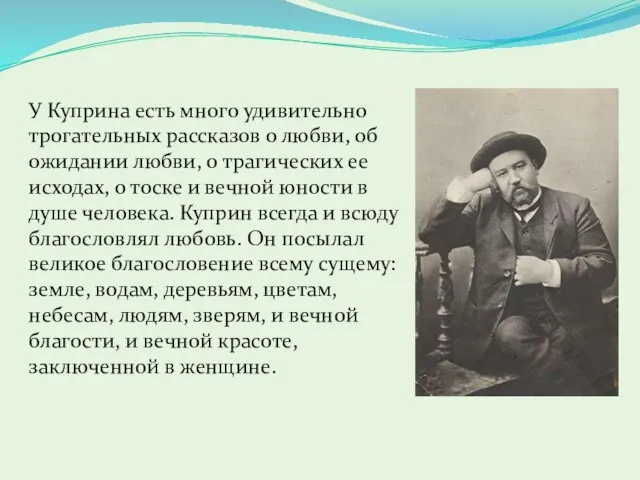 У Куприна есть много удивительно трогательных рассказов о любви, об ожидании любви, о трагических ее исходах, о тоске и вечной юности в душе человека. Куприн всегда и всюду благословлял любовь. Он посылал великое благословение всему сущему: земле, водам, деревьям, цветам, небесам, людям, зверям, и вечной благости, и вечной красоте, заключенной в женщине.